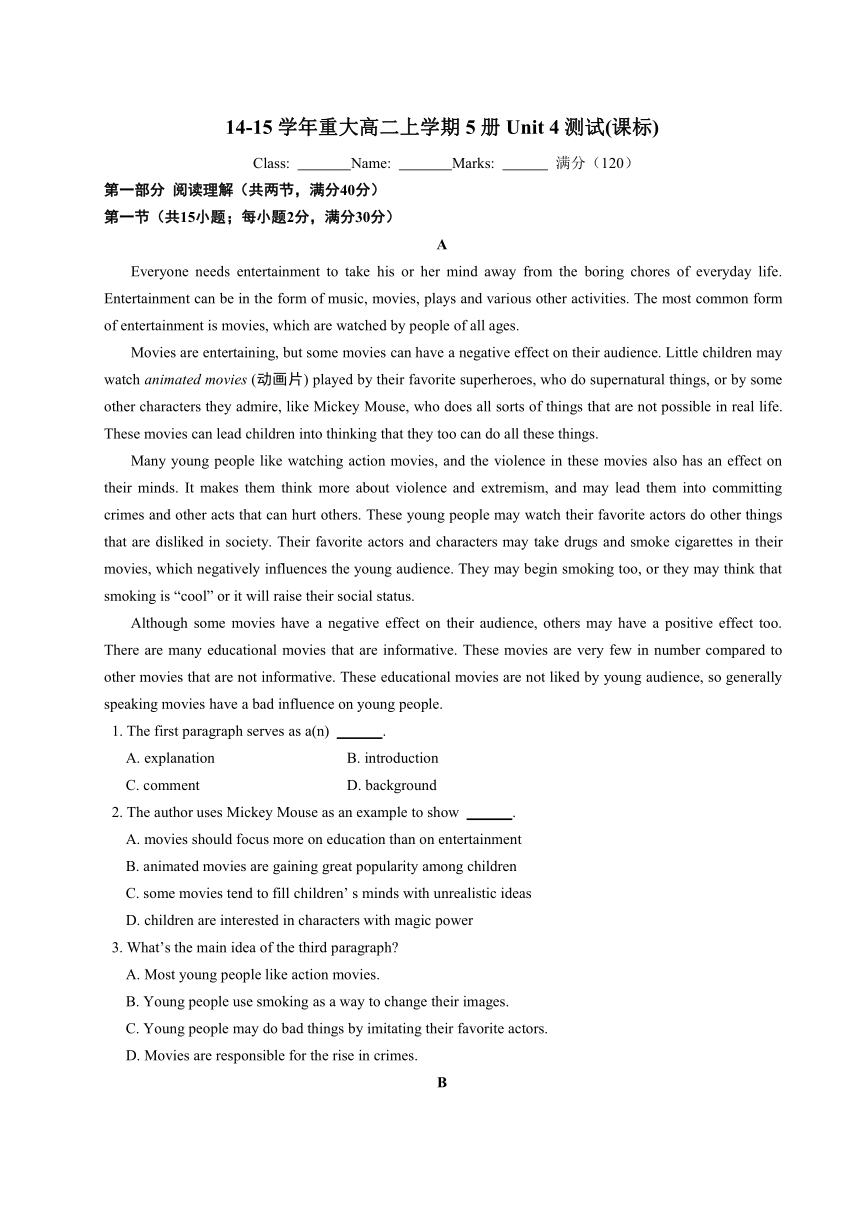 14-15 学年重大高二上学期 5 册 Unit 4 测试(课标)

Class: _______Name: _______Marks: ______ 满分（120）

第一部分 阅读理解（共两节，满分40分）

第一节（共15小题；每小题2分，满分30分）

A

Everyone needs entertainment to take his or her mind away from the boring chores of everyday life. Entertainment can be in the form of music, movies, plays and various other activities. The most common form of entertainment is movies, which are watched by people of all ages.

Movies are entertaining, but some movies can have a negative effect on their audience. Little children may watch animated movies (动画片) played by their favorite superheroes, who do supernatural things, or by some other characters they admire, like Mickey Mouse, who does all sorts of things that are not possible in real life. These movies can lead children into thinking that they too can do all these things.

Many young people like watching action movies, and the violence in these movies also has an effect on their minds. It makes them think more about violence and extremism, and may lead them into committing crimes and other acts that can hurt others. These young people may watch their favorite actors do other things that are disliked in society. Their favorite actors and characters may take drugs and smoke cigarettes in their movies, which negatively influences the young audience. They may begin smoking too, or they may think that smoking is “cool” or it will raise their social status.

Although some movies have a negative effect on their audience, others may have a positive effect too. There are many educational movies that are informative. These movies are very few in number compared to other movies that are not informative. These educational movies are not liked by young audience, so generally speaking movies have a bad influence on young people.

1. The first paragraph serves as a(n) ______.

A. explanation
B. introduction
C. comment
D. background

2. The author uses Mickey Mouse as an example to show ______.

A. movies should focus more on education than on entertainment
B. animated movies are gaining great popularity among children
C. some movies tend to fill children’ s minds with unrealistic ideas
D. children are interested in characters with magic power

3. What’s the main idea of the third paragraph?

A. Most young people like action movies.
B. Young people use smoking as a way to change their images.
C. Young people may do bad things by imitating their favorite actors.
D. Movies are responsible for the rise in crimes.

B